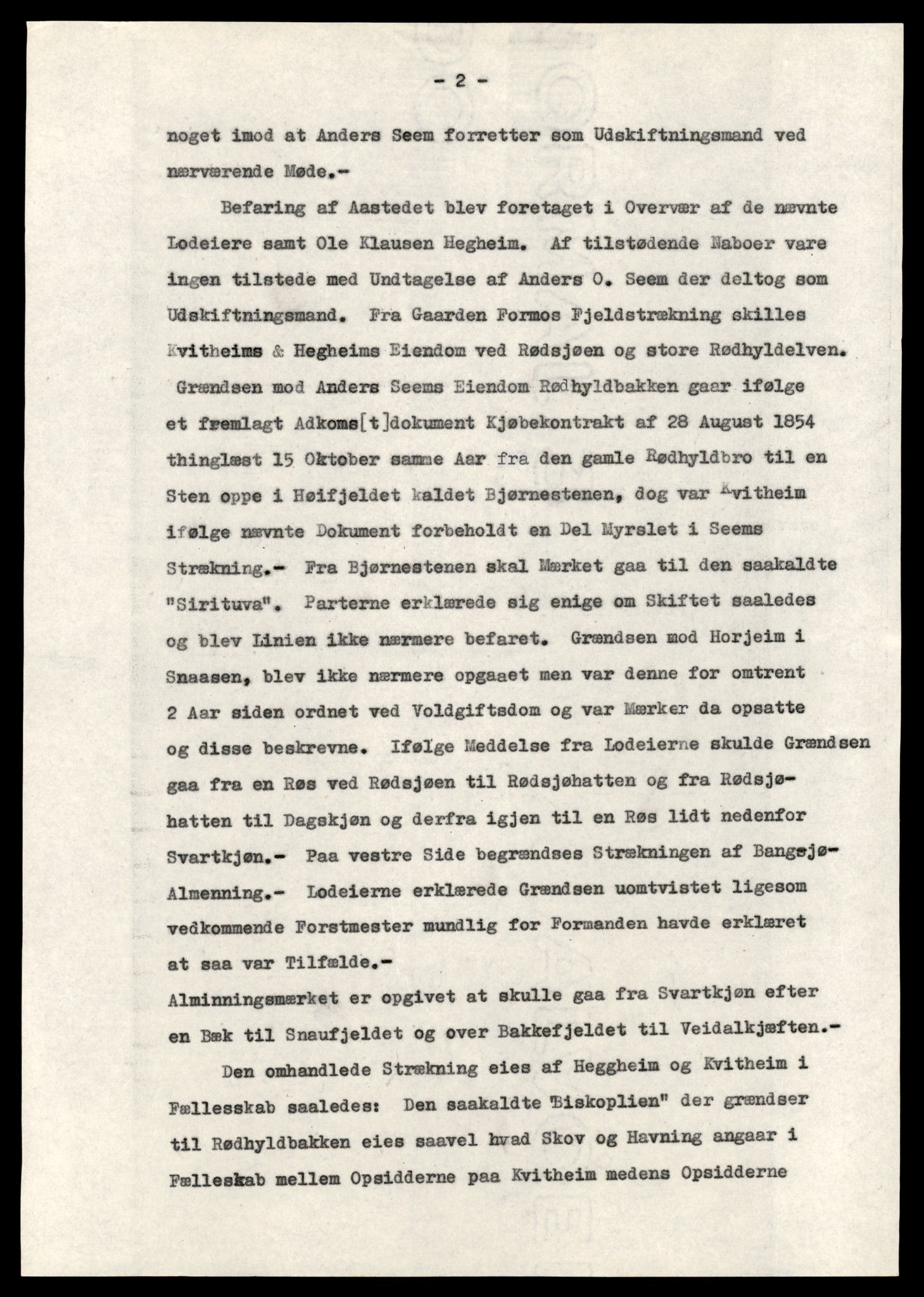 - 2 -

noget imod at Anders Seem forretter som Udskiftningsmand ved nærværende Møde.-

Befaring af Aastedet blev foretaget i Overvær af de nævnte Lodeiere samt Ole Klausen Hegheim. Af tilstødende Naboer vare ingen tilstede med Undtagelse af Anders O. Seem der deltog som Udskiftningsmand. Fra Gaarden Formos Fjeldstrækning skilles Kvitheims & Hegheims Eiendom ved Rødsjøen og store Rødhyldelven. Grændsen mod Anders Seems Eiendom Rødhyldbakken gaar ifølge et fremlagt Adkoms[t]dokument Kjøbekontrakt af 28 August 1854 thinglæst 15 Oktober samme Aar fra den gamle Rødhyldbro til en Sten oppe i Høifjeldet kaldet Bjørnestenen, dog var Kvitheim ifølge nævnte Dokument forbeholdt en Del Myrslet i Seems Strækning.- Fra Bjørnestenen skal Mærket gaa til den saakaldte "Sirituva". Parterne erklærede sig enige om Skiftet saaledes og blev Linien ikke nærmere befaret. Grændsen mod Horjeim i Snaasen, blev ikke nærmere opgaaet men var denne for omtrent 2 Aar siden ordnet ved Voldgiftsdom og var Mærker da opsatte og disse beskrevne. Ifølge Meddelse fra Lodeierne skulde Grændsen gaa fra en Røs ved Rødsjøen til Rødsjøhatten og fra Rødsjøhatten til Dagskjøn og derfra igjen til en Røs lidt nedenfor Svartkjøn.- Paa vestre Side begrændses Strækningen af Bangsjø-Almenning.- Lodeierne erklærede Grændsen uomtvistet ligesom vedkommende Forstmester mundlig for Formanden havde erklæret at saa var Tilfælde.-
Alminningsmærket er opgivet at skulle gaa fra Svartkjøn efter en Bæk til Snaufjeldet og over Bakkefjeldet til Veidalkjæften.-

Den omhandlede Strækning eies af Heggheim og Kvitheim i Fællesskab saaledes: Den saakaldte "Biskoplien" der grændser til Rødhyldbakken eies saavel hvad Skov og Havning angaar i Fælleskab mellem Opsidderne paa Kvitheim medens Opsidderne